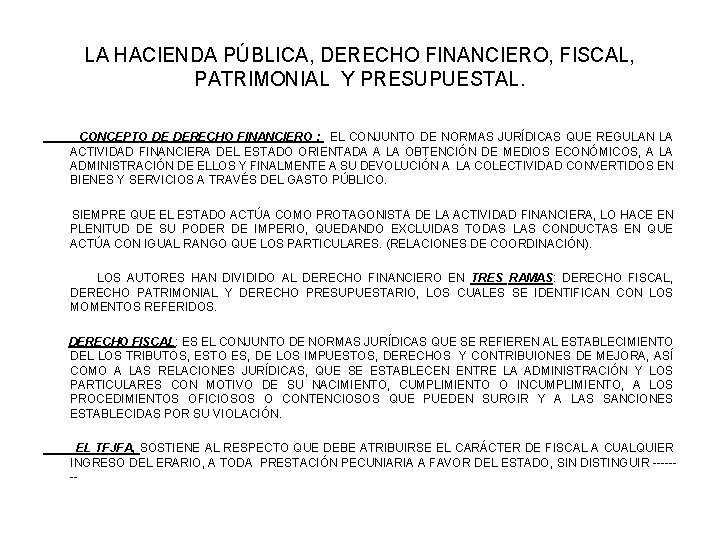 LA HACIENDA PÚBLICA, DERECHO FINANCIERO, FISCAL, PATRIMONIAL Y PRESUPUESTAL.

CONCEPTO DE DERECHO FINANCIERO : EL CONJUNTO DE NORMAS JURÍDICAS QUE REGULAN LA ACTIVIDAD FINANCIERA DEL ESTADO ORIENTADA A LA OBTENCIÓN DE MEDIOS ECONÓMICOS, A LA ADMINISTRACIÓN DE ELLOS Y FINALMENTE A SU DEVOLUCIÓN A LA COLECTIVIDAD CONVERTIDOS EN BIENES Y SERVICIOS A TRAVÉS DEL GASTO PÚBLICO.

SIEMPRE QUE EL ESTADO ACTÚA COMO PROTAGONISTA DE LA ACTIVIDAD FINANCIERA, LO HACE EN PLENITUD DE SU PODER DE IMPERIO, QUEDANDO EXCLUIDAS TODAS LAS CONDUCTAS EN QUE ACTÚA CON IGUAL RANGO QUE LOS PARTICULARES. (RELACIONES DE COORDINACIÓN).

LOS AUTORES HAN DIVIDIDO AL DERECHO FINANCIERO EN TRES RAMAS: DERECHO FISCAL, DERECHO PATRIMONIAL Y DERECHO PRESUPUESTARIO, LOS CUALES SE IDENTIFICAN CON LOS MOMENTOS REFERIDOS.

DERECHO FISCAL: ES EL CONJUNTO DE NORMAS JURÍDICAS QUE SE REFIEREN AL ESTABLECIMIENTO DEL LOS TRIBUTOS, ESTO ES, DE LOS IMPUESTOS, DERECHOS Y CONTRIBUIONES DE MEJORA, ASÍ COMO A LAS RELACIONES JURÍDICAS, QUE SE ESTABLECEN ENTRE LA ADMINISTRACIÓN Y LOS PARTICULARES CON MOTIVO DE SU NACIMIENTO, CUMPLIMIENTO O INCUMPLIMIENTO, A LOS PROCEDIMIENTOS OFICIOSOS O CONTENCIOSOS QUE PUEDEN SURGIR Y A LAS SANCIONES ESTABLECIDAS POR SU VIOLACIÓN.

EL TFJFA, SOSTIENE AL RESPECTO QUE DEBE ATRIBUIRSE EL CARÁCTER DE FISCAL A CUALQUIER INGRESO DEL ERARIO, A TODA PRESTACIÓN PECUNIARIA A FAVOR DEL ESTADO, SIN DISTINGUIR --------